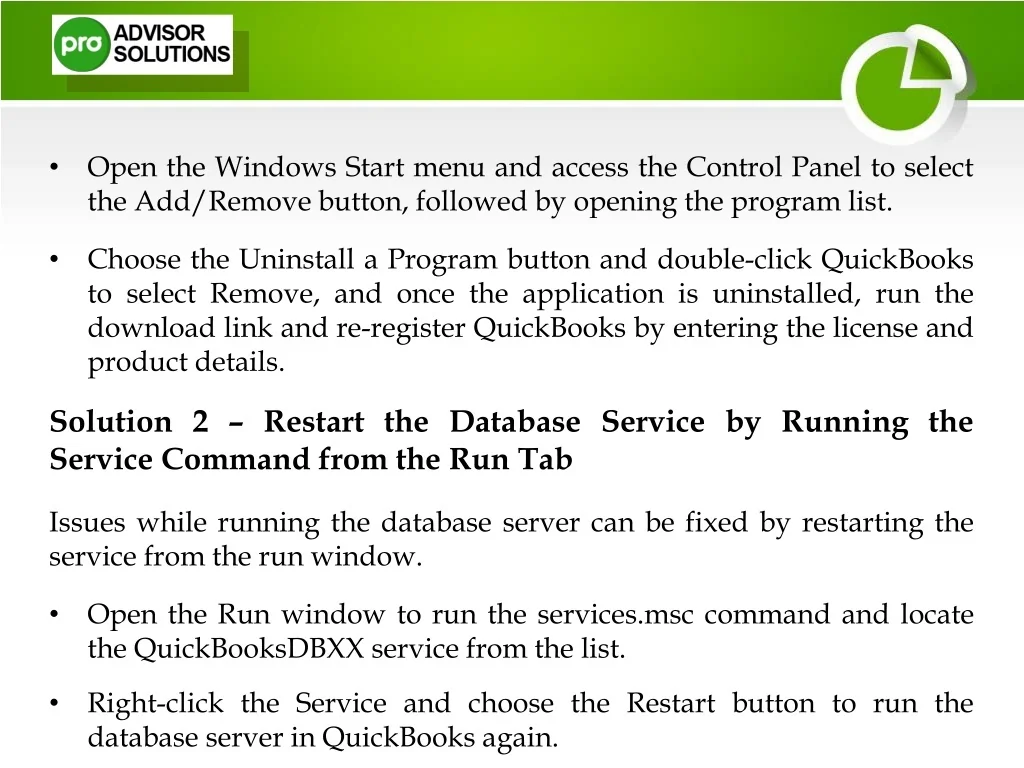 pro ADVISOR SOLUTIONS

• Open the Windows Start menu and access the Control Panel to select the Add/Remove button, followed by opening the program list.

• Choose the Uninstall a Program button and double-click QuickBooks to select Remove, and once the application is uninstalled, run the download link and re-register QuickBooks by entering the license and product details.

Solution 2 – Restart the Database Service by Running the Service Command from the Run Tab

Issues while running the database server can be fixed by restarting the service from the run window.

• Open the Run window to run the services.msc command and locate the QuickBooksDBXX service from the list.

• Right-click the Service and choose the Restart button to run the database server in QuickBooks again.